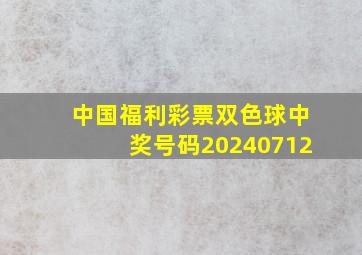 中国福利彩票双色球中奖号码20240712